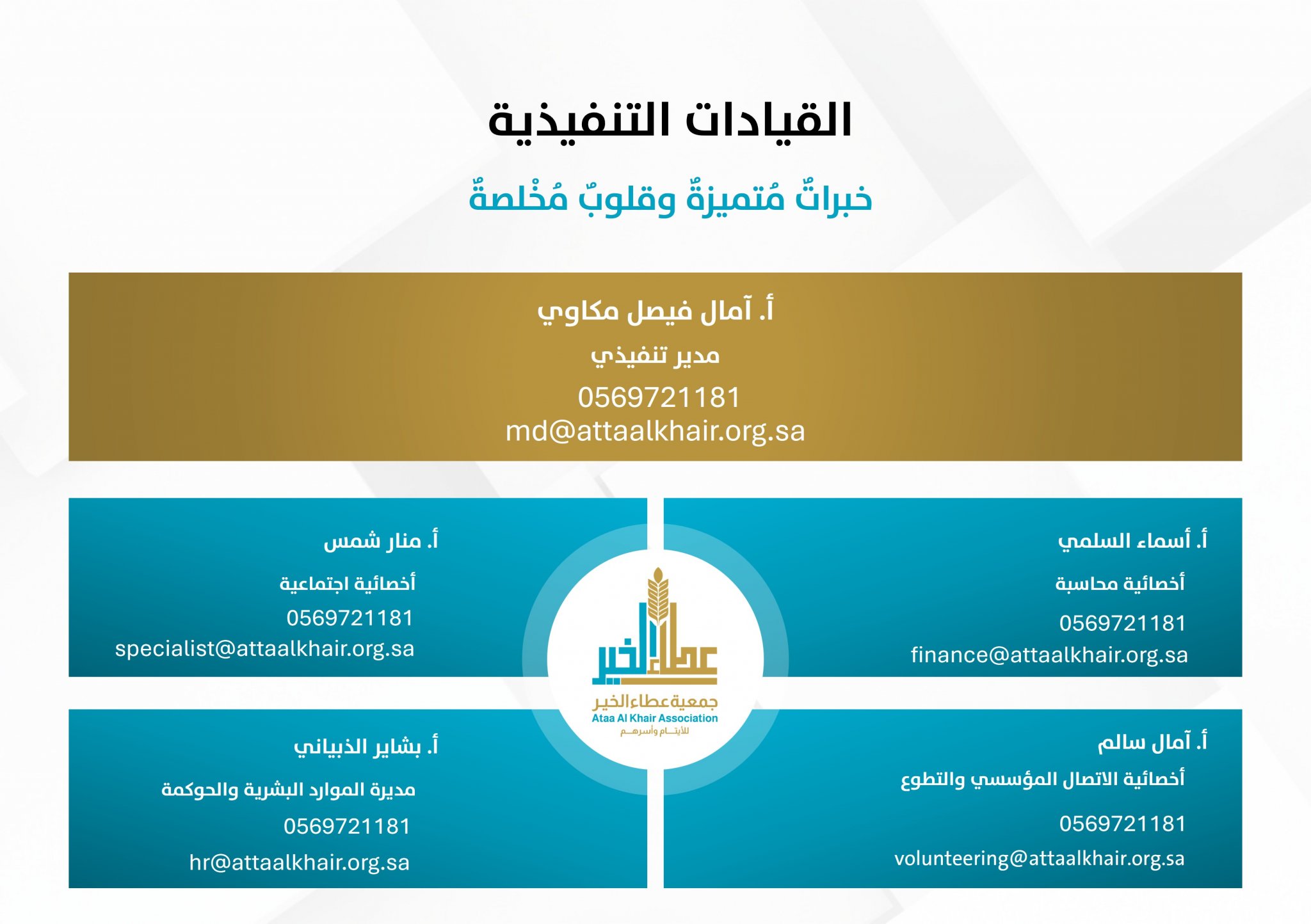 القيادات التنفيذية

خبراتٌ مُتميزةٌ وقلوبٌ مُخْلصةٌ

أ. آمال فيصل مكاوي
مدير تنفيذي
0569721181
md@attaalkhair.org.sa

أ. أسماء السلمي
أخصائية محاسبة
0569721181
finance@attaalkhair.org.sa

أ. منار شمس
أخصائية اجتماعية
0569721181
specialist@attaalkhair.org.sa

عطاء الخير
جمعية عطاء الخير
Ataa Al Khair Association
للأيتام وأسرهم

أ. آمال سالم
أخصائية الاتصال المؤسسي والتطوع
0569721181
volunteering@attaalkhair.org.sa

أ. بشاير الذبياني
مديرة الموارد البشرية والحوكمة
0569721181
hr@attaalkhair.org.sa